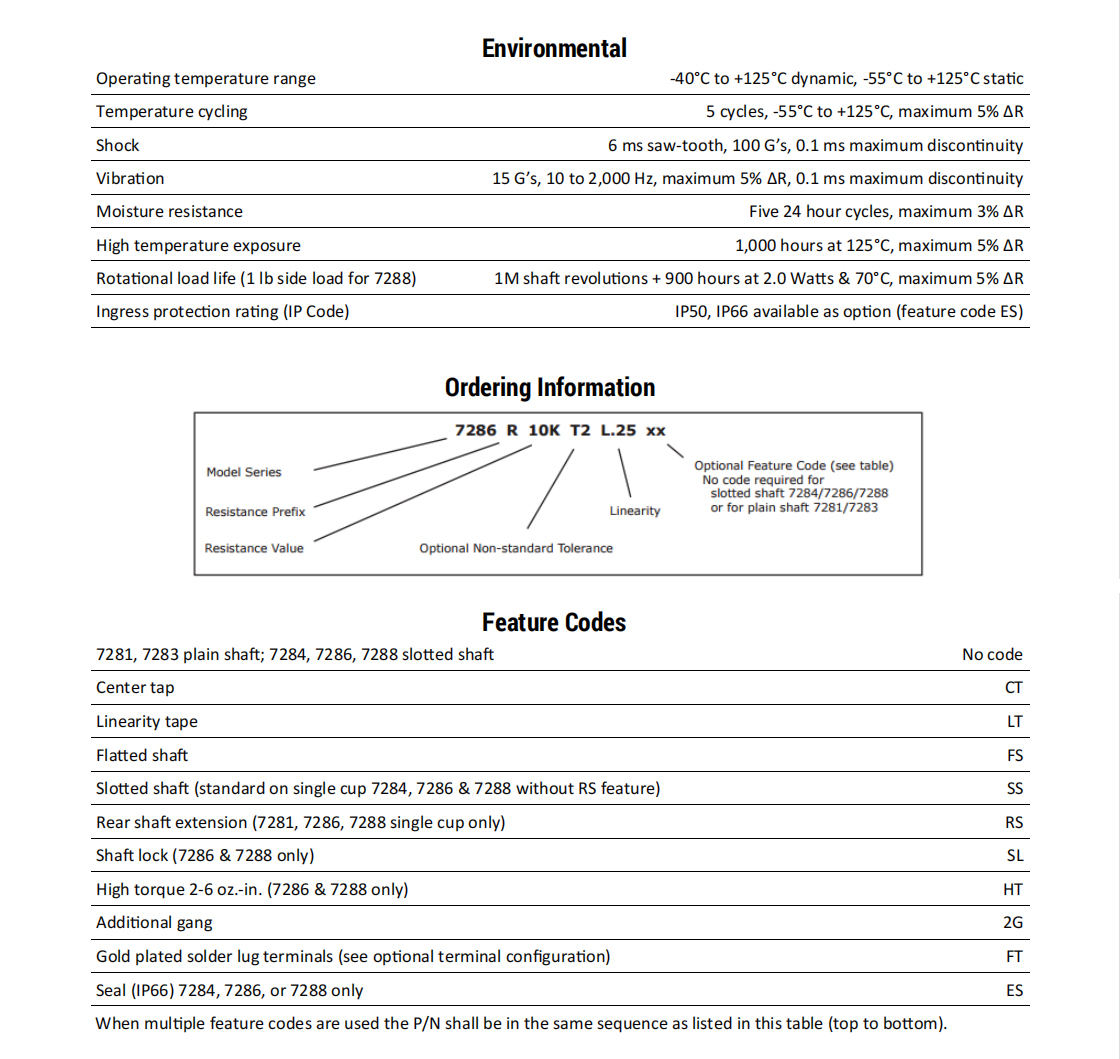 Environmental

| | |
|---|---|
| Operating temperature range | -40°C to +125°C dynamic, -55°C to +125°C static |
| Temperature cycling | 5 cycles, -55°C to +125°C, maximum 5% ΔR |
| Shock | 6 ms saw-tooth, 100 G's, 0.1 ms maximum discontinuity |
| Vibration | 15 G's, 10 to 2,000 Hz, maximum 5% ΔR, 0.1 ms maximum discontinuity |
| Moisture resistance | Five 24 hour cycles, maximum 3% ΔR |
| High temperature exposure | 1,000 hours at 125°C, maximum 5% ΔR |
| Rotational load life (1 lb side load for 7288) | 1M shaft revolutions + 900 hours at 2.0 Watts & 70°C, maximum 5% ΔR |
| Ingress protection rating (IP Code) | IP50, IP66 available as option (feature code ES) |

Ordering Information

7286 R 10K T2 L.25 xx

Model Series
Resistance Prefix
Resistance Value
Optional Non-standard Tolerance
Linearity
Optional Feature Code (see table) No code required for slotted shaft 7284/7286/7288 or for plain shaft 7281/7283

Feature Codes

| | |
|---|---|
| 7281, 7283 plain shaft; 7284, 7286, 7288 slotted shaft | No code |
| Center tap | CT |
| Linearity tape | LT |
| Flatted shaft | FS |
| Slotted shaft (standard on single cup 7284, 7286 & 7288 without RS feature) | SS |
| Rear shaft extension (7281, 7286, 7288 single cup only) | RS |
| Shaft lock (7286 & 7288 only) | SL |
| High torque 2-6 oz.-in. (7286 & 7288 only) | HT |
| Additional gang | 2G |
| Gold plated solder lug terminals (see optional terminal configuration) | FT |
| Seal (IP66) 7284, 7286, or 7288 only | ES |

When multiple feature codes are used the P/N shall be in the same sequence as listed in this table (top to bottom).